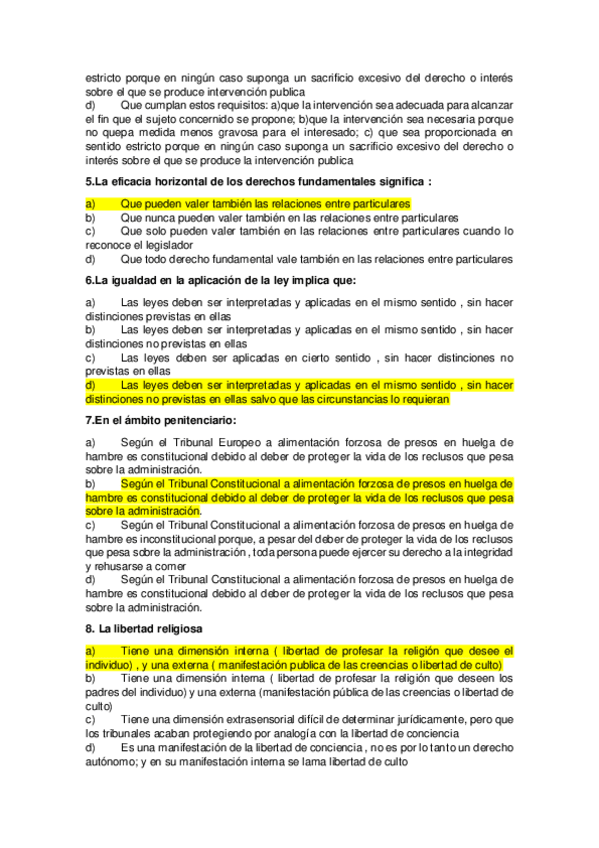 estricto porque en ningún caso suponga un sacrificio excesivo del derecho o interés sobre el que se produce intervención publica
d) Que cumplan estos requisitos: a)que la intervención sea adecuada para alcanzar el fin que el sujeto concernido se propone; b)que la intervención sea necesaria porque no quepa medida menos gravosa para el interesado; c) que sea proporcionada en sentido estricto porque en ningún caso suponga un sacrificio excesivo del derecho o interés sobre el que se produce la intervención publica

5.La eficacia horizontal de los derechos fundamentales significa :

a) Que pueden valer también las relaciones entre particulares
b) Que nunca pueden valer también en las relaciones entre particulares
c) Que solo pueden valer también en las relaciones entre particulares cuando lo reconoce el legislador
d) Que todo derecho fundamental vale también en las relaciones entre particulares

6.La igualdad en la aplicación de la ley implica que:

a) Las leyes deben ser interpretadas y aplicadas en el mismo sentido , sin hacer distinciones previstas en ellas
b) Las leyes deben ser interpretadas y aplicadas en el mismo sentido , sin hacer distinciones no previstas en ellas
c) Las leyes deben ser aplicadas en cierto sentido , sin hacer distinciones no previstas en ellas
d) Las leyes deben ser interpretadas y aplicadas en el mismo sentido , sin hacer distinciones no previstas en ellas salvo que las circunstancias lo requieran

7.En el ámbito penitenciario:

a) Según el Tribunal Europeo a alimentación forzosa de presos en huelga de hambre es constitucional debido al deber de proteger la vida de los reclusos que pesa sobre la administración.
b) Según el Tribunal Constitucional a alimentación forzosa de presos en huelga de hambre es constitucional debido al deber de proteger la vida de los reclusos que pesa sobre la administración.
c) Según el Tribunal Constitucional a alimentación forzosa de presos en huelga de hambre es inconstitucional porque, a pesar del deber de proteger la vida de los reclusos que pesa sobre la administración , toda persona puede ejercer su derecho a la integridad y rehusarse a comer
d) Según el Tribunal Constitucional a alimentación forzosa de presos en huelga de hambre es constitucional debido al deber de proteger la vida de los reclusos que pesa sobre la administración.

8. La libertad religiosa

a) Tiene una dimensión interna ( libertad de profesar la religión que desee el individuo) , y una externa ( manifestación publica de las creencias o libertad de culto)
b) Tiene una dimensión interna ( libertad de profesar la religión que deseen los padres del individuo) y una externa (manifestación pública de las creencias o libertad de culto)
c) Tiene una dimensión extrasensorial difícil de determinar jurídicamente, pero que los tribunales acaban protegiendo por analogía con la libertad de conciencia
d) Es una manifestación de la libertad de conciencia , no es por lo tanto un derecho autónomo; y en su manifestación interna se lama libertad de culto